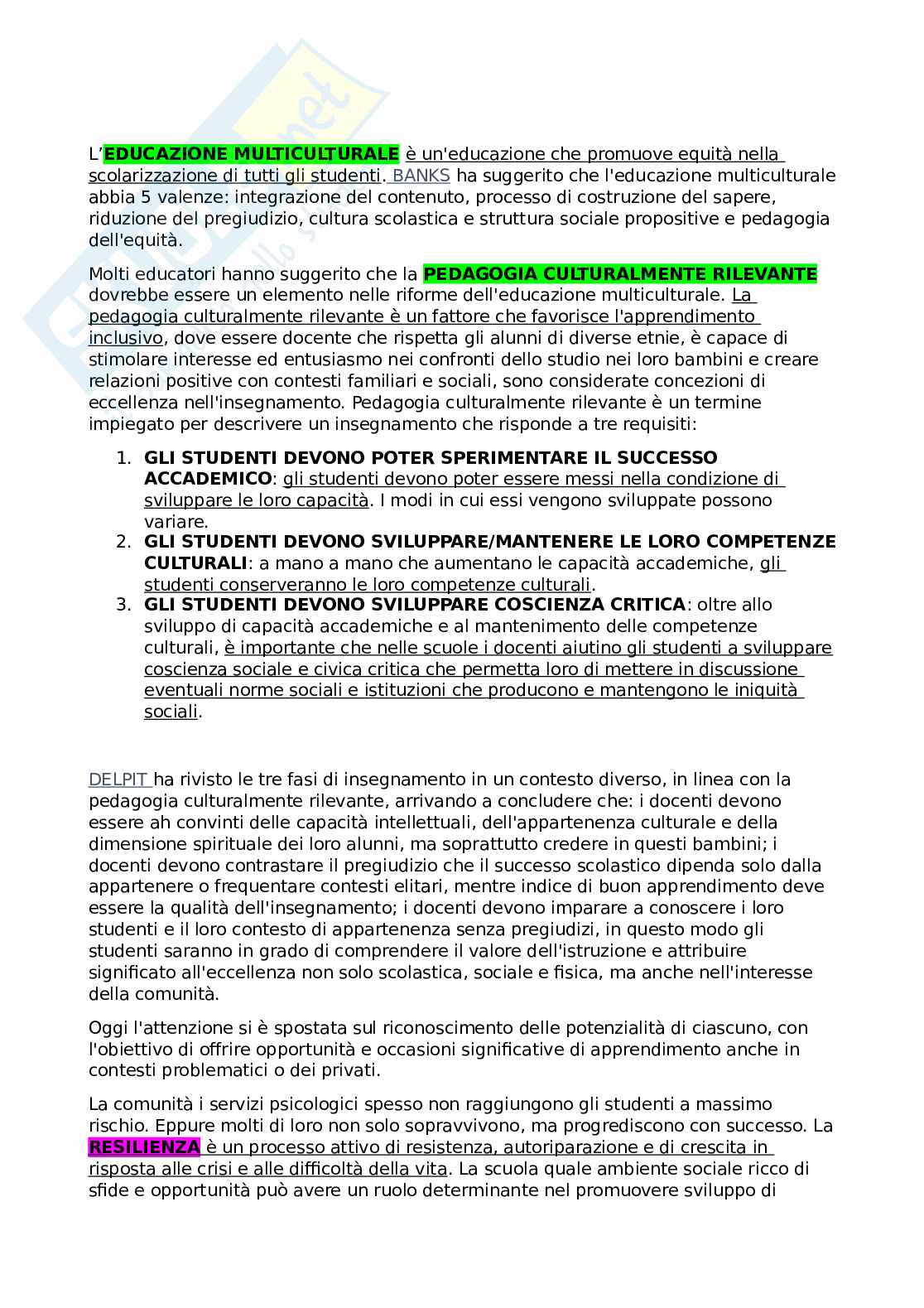 L'EDUCAZIONE MULTICULTURALE è un'educazione che promuove equità nella scolarizzazione di tutti gli studenti. BANKS ha suggerito che l'educazione multiculturale abbia 5 valenze: integrazione del contenuto, processo di costruzione del sapere, riduzione del pregiudizio, cultura scolastica e struttura sociale propositive e pedagogia dell'equità.

Molti educatori hanno suggerito che la PEDAGOGIA CULTURALMENTE RILEVANTE dovrebbe essere un elemento nelle riforme dell'educazione multiculturale. La pedagogia culturalmente rilevante è un fattore che favorisce l'apprendimento inclusivo, dove essere docente che rispetta gli alunni di diverse etnie, è capace di stimolare interesse ed entusiasmo nei confronti dello studio nei loro bambini e creare relazioni positive con contesti familiari e sociali, sono considerate concezioni di eccellenza nell'insegnamento. Pedagogia culturalmente rilevante è un termine impiegato per descrivere un insegnamento che risponde a tre requisiti:

1. GLI STUDENTI DEVONO POTER SPERIMENTARE IL SUCCESSO ACCADEMICO: gli studenti devono poter essere messi nella condizione di sviluppare le loro capacità. I modi in cui essi vengono sviluppate possono variare.
2. GLI STUDENTI DEVONO SVILUPPARE/MANTENERE LE LORO COMPETENZE CULTURALI: a mano a mano che aumentano le capacità accademiche, gli studenti conserveranno le loro competenze culturali.
3. GLI STUDENTI DEVONO SVILUPPARE COSCIENZA CRITICA: oltre allo sviluppo di capacità accademiche e al mantenimento delle competenze culturali, è importante che nelle scuole i docenti aiutino gli studenti a sviluppare coscienza sociale e civica critica che permetta loro di mettere in discussione eventuali norme sociali e istituzioni che producono e mantengono le iniquità sociali.

DELPIT ha rivisto le tre fasi di insegnamento in un contesto diverso, in linea con la pedagogia culturalmente rilevante, arrivando a concludere che: i docenti devono essere ah convinti delle capacità intellettuali, dell'appartenenza culturale e della dimensione spirituale dei loro alunni, ma soprattutto credere in questi bambini; i docenti devono contrastare il pregiudizio che il successo scolastico dipenda solo dalla appartenere o frequentare contesti elitari, mentre indice di buon apprendimento deve essere la qualità dell'insegnamento; i docenti devono imparare a conoscere i loro studenti e il loro contesto di appartenenza senza pregiudizi, in questo modo gli studenti saranno in grado di comprendere il valore dell'istruzione e attribuire significato all'eccellenza non solo scolastica, sociale e fisica, ma anche nell'interesse della comunità.

Oggi l'attenzione si è spostata sul riconoscimento delle potenzialità di ciascuno, con l'obiettivo di offrire opportunità e occasioni significative di apprendimento anche in contesti problematici o dei privati.

La comunità i servizi psicologici spesso non raggiungono gli studenti a massimo rischio. Eppure molti di loro non solo sopravvivono, ma progrediscono con successo. La RESILIENZA è un processo attivo di resistenza, autoriparazione e di crescita in risposta alle crisi e alle difficoltà della vita. La scuola quale ambiente sociale ricco di sfide e opportunità può avere un ruolo determinante nel promuovere sviluppo di